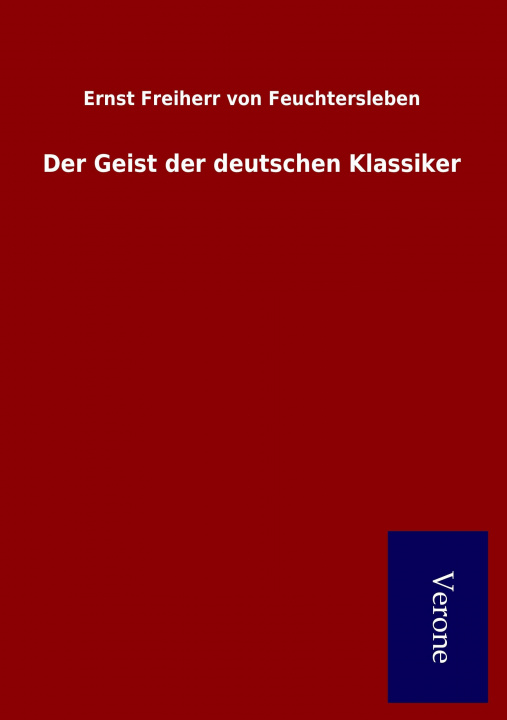 Ernst Freiherr von Feuchtersleben

Der Geist der deutschen Klassiker

Verone